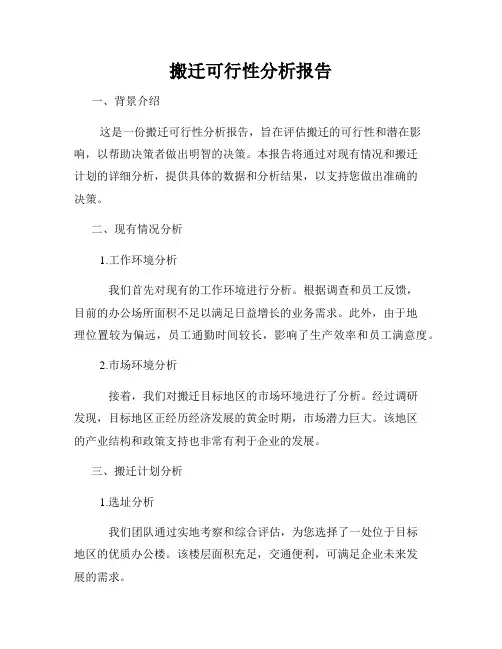 搬迁可行性分析报告

一、背景介绍

这是一份搬迁可行性分析报告，旨在评估搬迁的可行性和潜在影响，以帮助决策者做出明智的决策。本报告将通过对现有情况和搬迁计划的详细分析，提供具体的数据和分析结果，以支持您做出准确的决策。

二、现有情况分析

1.工作环境分析

我们首先对现有的工作环境进行分析。根据调查和员工反馈，目前的办公场所面积不足以满足日益增长的业务需求。此外，由于地理位置较为偏远，员工通勤时间较长，影响了生产效率和员工满意度。

2.市场环境分析

接着，我们对搬迁目标地区的市场环境进行了分析。经过调研发现，目标地区正经历经济发展的黄金时期，市场潜力巨大。该地区的产业结构和政策支持也非常有利于企业的发展。

三、搬迁计划分析

1.选址分析

我们团队通过实地考察和综合评估，为您选择了一处位于目标地区的优质办公楼。该楼层面积充足，交通便利，可满足企业未来发展的需求。